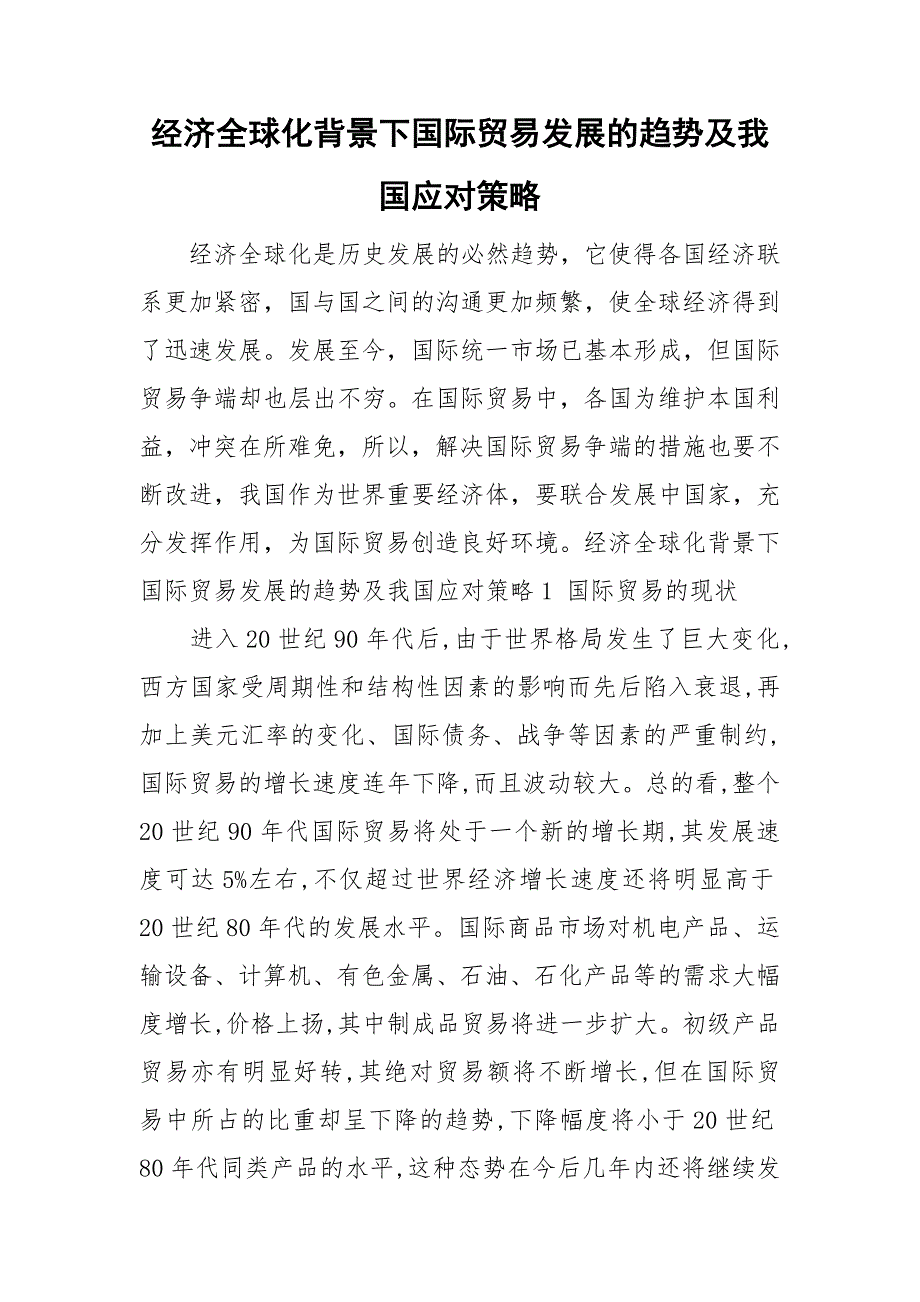 经济全球化背景下国际贸易发展的趋势及我国应对策略

经济全球化是历史发展的必然趋势，它使得各国经济联系更加紧密，国与国之间的沟通更加频繁，使全球经济得到了迅速发展。发展至今，国际统一市场已基本形成，但国际贸易争端却也层出不穷。在国际贸易中，各国为维护本国利益，冲突在所难免，所以，解决国际贸易争端的措施也要不断改进，我国作为世界重要经济体，要联合发展中国家，充分发挥作用，为国际贸易创造良好环境。经济全球化背景下国际贸易发展的趋势及我国应对策略 1 国际贸易的现状

进入 20 世纪 90 年代后，由于世界格局发生了巨大变化，西方国家受周期性和结构性因素的影响而先后陷入衰退，再加上美元汇率的变化、国际债务、战争等因素的严重制约，国际贸易的增长速度连年下降，而且波动较大。总的看，整个 20 世纪 90 年代国际贸易将处于一个新的增长期，其发展速度可达 5%左右，不仅超过世界经济增长速度还将明显高于 20 世纪 80 年代的发展水平。国际商品市场对机电产品、运输设备、计算机、有色金属、石油、石化产品等的需求大幅度增长，价格上扬，其中制成品贸易将进一步扩大。初级产品贸易亦有明显好转，其绝对贸易额将不断增长，但在国际贸易中所占的比重却呈下降的趋势，下降幅度将小于 20 世纪 80 年代同类产品的水平，这种态势在今后几年内还将继续发